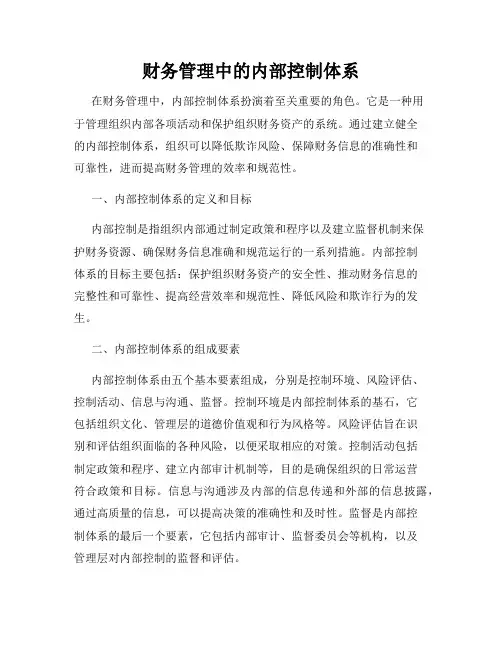 财务管理中的内部控制体系

在财务管理中，内部控制体系扮演着至关重要的角色。它是一种用于管理组织内部各项活动和保护组织财务资产的系统。通过建立健全的内部控制体系，组织可以降低欺诈风险、保障财务信息的准确性和可靠性，进而提高财务管理的效率和规范性。

一、内部控制体系的定义和目标

内部控制是指组织内部通过制定政策和程序以及建立监督机制来保护财务资源、确保财务信息准确和规范运行的一系列措施。内部控制体系的目标主要包括：保护组织财务资产的安全性、推动财务信息的完整性和可靠性、提高经营效率和规范性、降低风险和欺诈行为的发生。

二、内部控制体系的组成要素

内部控制体系由五个基本要素组成，分别是控制环境、风险评估、控制活动、信息与沟通、监督。控制环境是内部控制体系的基石，它包括组织文化、管理层的道德价值观和行为风格等。风险评估旨在识别和评估组织面临的各种风险，以便采取相应的对策。控制活动包括制定政策和程序、建立内部审计机制等，目的是确保组织的日常运营符合政策和目标。信息与沟通涉及内部的信息传递和外部的信息披露，通过高质量的信息，可以提高决策的准确性和及时性。监督是内部控制体系的最后一个要素，它包括内部审计、监督委员会等机构，以及管理层对内部控制的监督和评估。